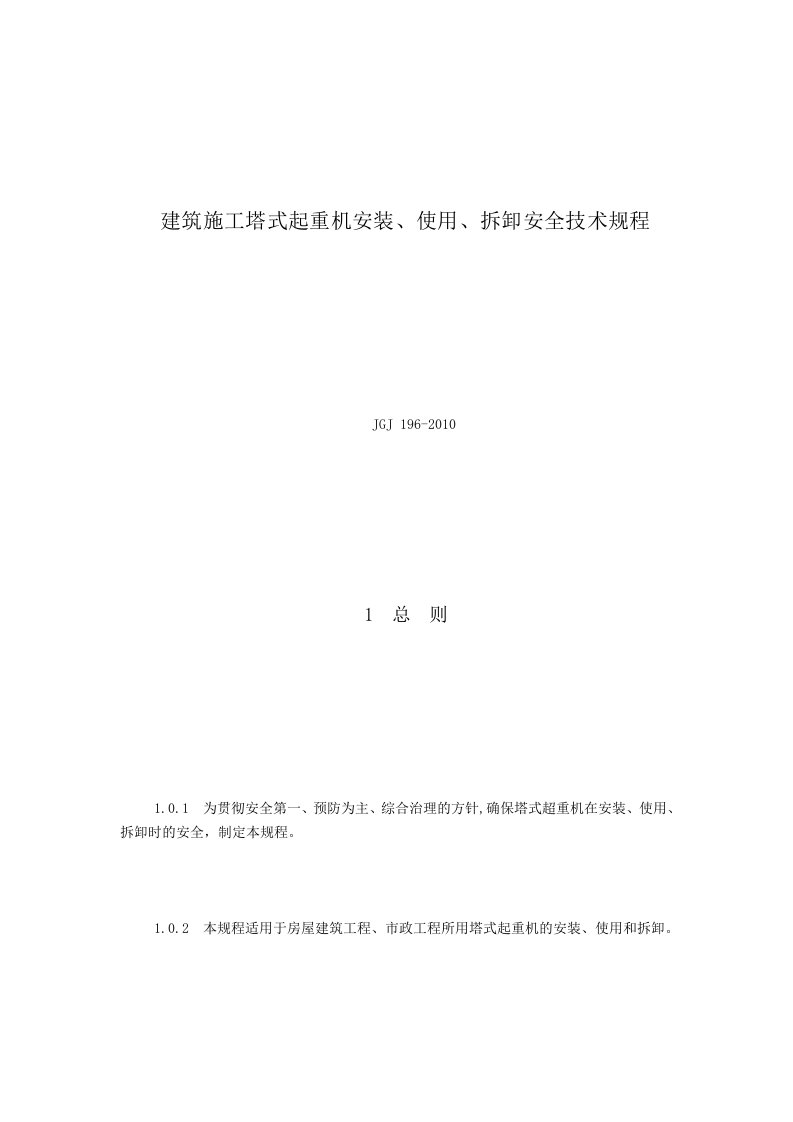 建筑施工塔式起重机安装、使用、拆卸安全技术规程

JGJ 196-2010

1 总 则

1.0.1 为贯彻安全第一、预防为主、综合治理的方针,确保塔式超重机在安装、使用、拆卸时的安全，制定本规程。

1.0.2 本规程适用于房屋建筑工程、市政工程所用塔式起重机的安装、使用和拆卸。